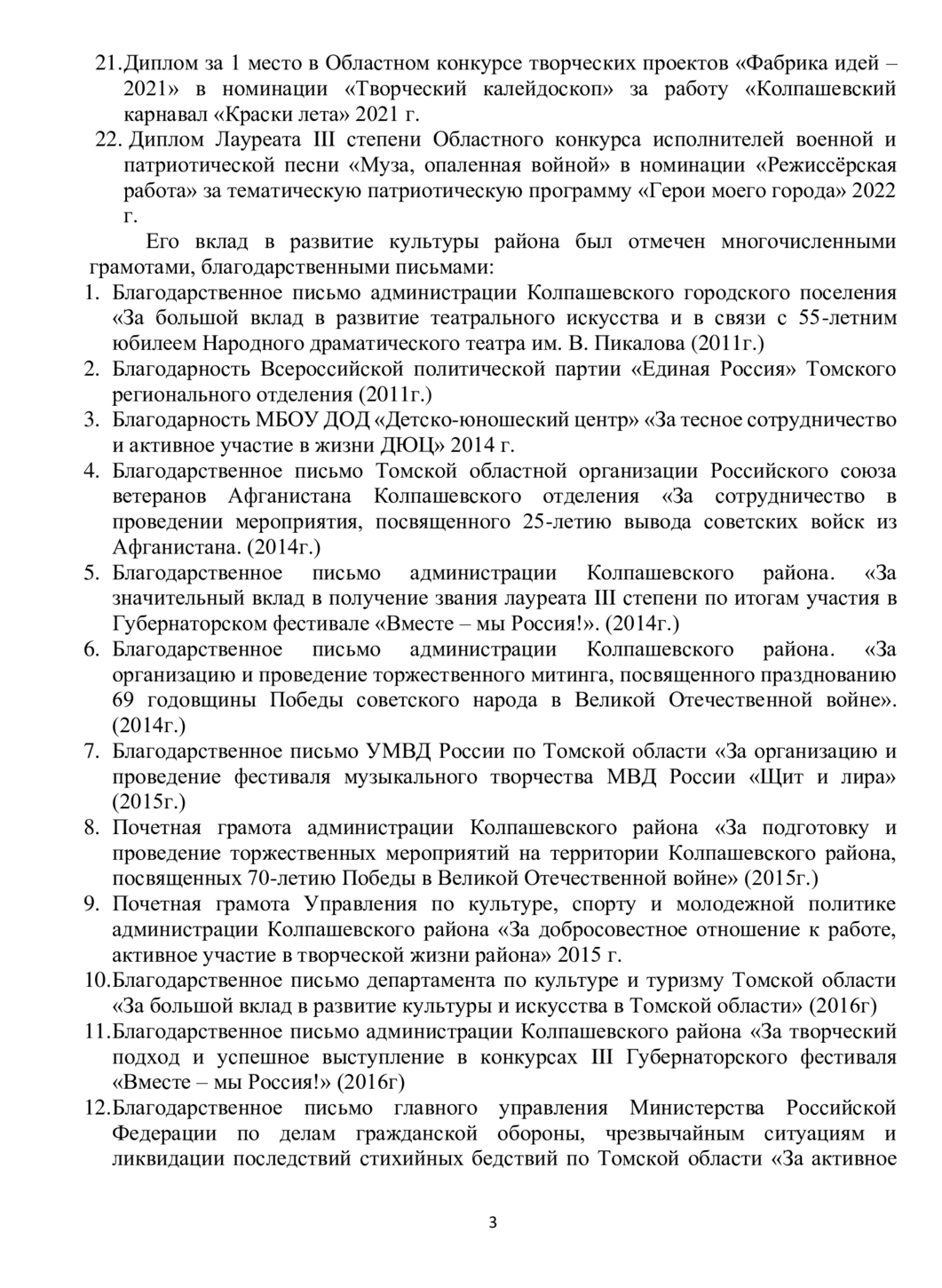 21. Диплом за 1 место в Областном конкурсе творческих проектов «Фабрика идей – 2021» в номинации «Творческий калейдоскоп» за работу «Колпашевский карнавал «Краски лета» 2021 г.

22. Диплом Лауреата III степени Областного конкурса исполнителей военной и патриотической песни «Муза, опаленная войной» в номинации «Режиссёрская работа» за тематическую патриотическую программу «Герои моего города» 2022 г.

Его вклад в развитие культуры района был отмечен многочисленными грамотами, благодарственными письмами:

1. Благодарственное письмо администрации Колпашевского городского поселения «За большой вклад в развитие театрального искусства и в связи с 55-летним юбилеем Народного драматического театра им. В. Пикалова (2011г.)

2. Благодарность Всероссийской политической партии «Единая Россия» Томского регионального отделения (2011г.)

3. Благодарность МБОУ ДОД «Детско-юношеский центр» «За тесное сотрудничество и активное участие в жизни ДЮЦ» 2014 г.

4. Благодарственное письмо Томской областной организации Российского союза ветеранов Афганистана Колпашевского отделения «За сотрудничество в проведении мероприятия, посвященного 25-летию вывода советских войск из Афганистана. (2014г.)

5. Благодарственное письмо администрации Колпашевского района. «За значительный вклад в получение звания лауреата III степени по итогам участия в Губернаторском фестивале «Вместе – мы Россия!». (2014г.)

6. Благодарственное письмо администрации Колпашевского района. «За организацию и проведение торжественного митинга, посвященного празднованию 69 годовщины Победы советского народа в Великой Отечественной войне». (2014г.)

7. Благодарственное письмо УМВД России по Томской области «За организацию и проведение фестиваля музыкального творчества МВД России «Щит и лира» (2015г.)

8. Почетная грамота администрации Колпашевского района «За подготовку и проведение торжественных мероприятий на территории Колпашевского района, посвященных 70-летию Победы в Великой Отечественной войне» (2015г.)

9. Почетная грамота Управления по культуре, спорту и молодежной политике администрации Колпашевского района «За добросовестное отношение к работе, активное участие в творческой жизни района» 2015 г.

10. Благодарственное письмо департамента по культуре и туризму Томской области «За большой вклад в развитие культуры и искусства в Томской области» (2016г)

11. Благодарственное письмо администрации Колпашевского района «За творческий подход и успешное выступление в конкурсах III Губернаторского фестиваля «Вместе – мы Россия!» (2016г)

12. Благодарственное письмо главного управления Министерства Российской Федерации по делам гражданской обороны, чрезвычайным ситуациям и ликвидации последствий стихийных бедствий по Томской области «За активное

3